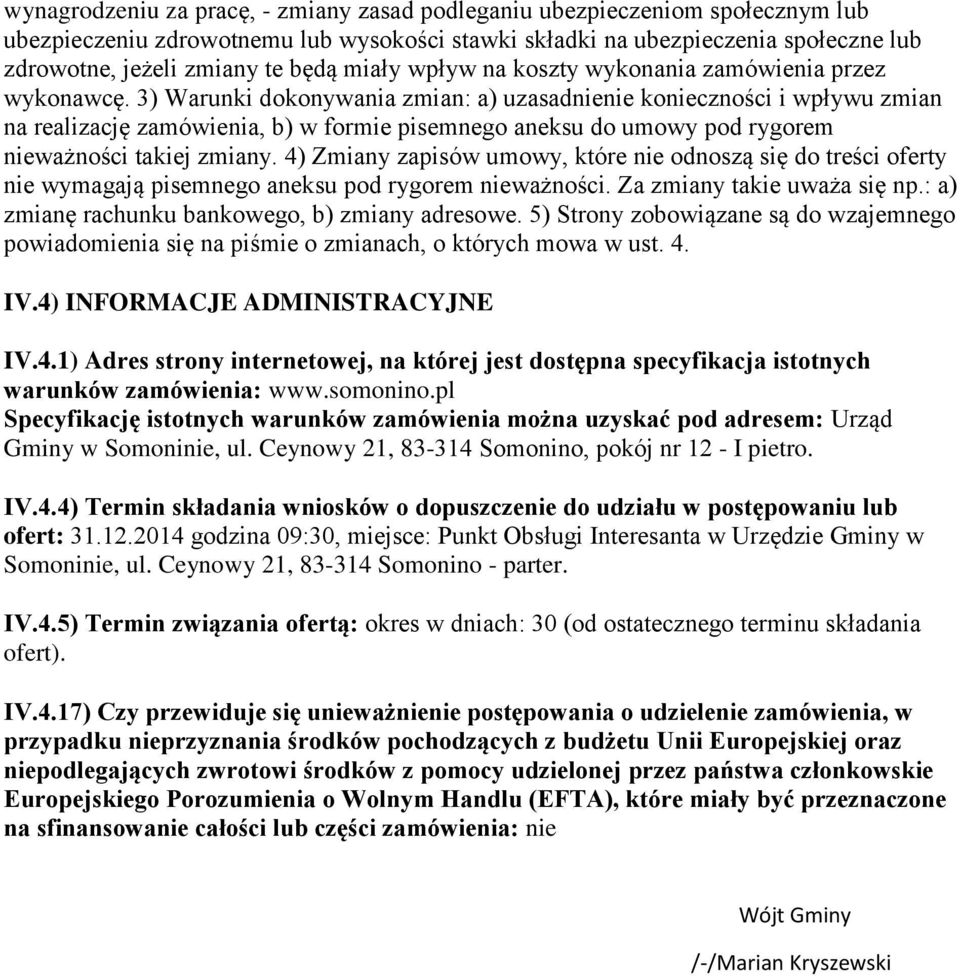 wynagrodzeniu za pracę, - zmiany zasad podleganiu ubezpieczeniom społecznym lub ubezpieczeniu zdrowotnemu lub wysokości stawki składki na ubezpieczenia społeczne lub zdrowotne, jeżeli zmiany te będą miały wpływ na koszty wykonania zamówienia przez wykonawcę. 3) Warunki dokonywania zmian: a) uzasadnienie konieczności i wpływu zmian na realizację zamówienia, b) w formie pisemnego aneksu do umowy pod rygorem nieważności takiej zmiany. 4) Zmiany zapisów umowy, które nie odnoszą się do treści oferty nie wymagają pisemnego aneksu pod rygorem nieważności. Za zmiany takie uważa się np.: a) zmianę rachunku bankowego, b) zmiany adresowe. 5) Strony zobowiązane są do wzajemnego powiadomienia się na piśmie o zmianach, o których mowa w ust. 4.

IV.4) INFORMACJE ADMINISTRACYJNE

IV.4.1) Adres strony internetowej, na której jest dostępna specyfikacja istotnych warunków zamówienia: www.somonino.pl
Specyfikację istotnych warunków zamówienia można uzyskać pod adresem: Urząd Gminy w Somoninie, ul. Ceynowy 21, 83-314 Somonino, pokój nr 12 - I pietro.

IV.4.4) Termin składania wniosków o dopuszczenie do udziału w postępowaniu lub ofert: 31.12.2014 godzina 09:30, miejsce: Punkt Obsługi Interesanta w Urzędzie Gminy w Somoninie, ul. Ceynowy 21, 83-314 Somonino - parter.

IV.4.5) Termin związania ofertą: okres w dniach: 30 (od ostatecznego terminu składania ofert).

IV.4.17) Czy przewiduje się unieważnienie postępowania o udzielenie zamówienia, w przypadku nieprzyznania środków pochodzących z budżetu Unii Europejskiej oraz niepodlegających zwrotowi środków z pomocy udzielonej przez państwa członkowskie Europejskiego Porozumienia o Wolnym Handlu (EFTA), które miały być przeznaczone na sfinansowanie całości lub części zamówienia: nie

Wójt Gminy

/-/Marian Kryszewski